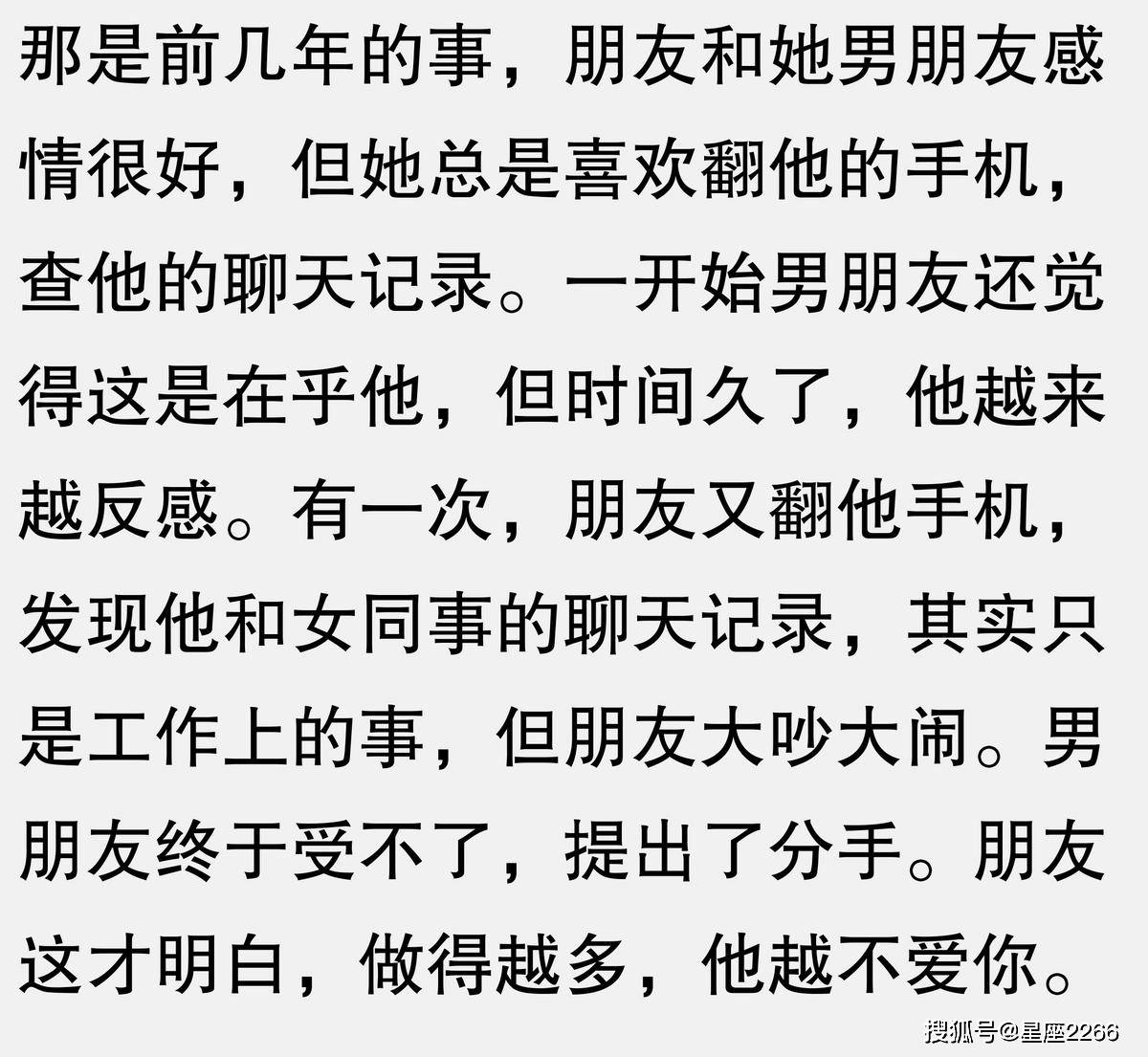 那是前几年的事，朋友和她男朋友感情很好，但她总是喜欢翻他的手机，查他的聊天记录。一开始男朋友还觉得这是在乎他，但时间久了，他越来越反感。有一次，朋友又翻他手机，发现他和女同事的聊天记录，其实只是工作上的事，但朋友大吵大闹。男朋友终于受不了，提出了分手。朋友这才明白，做得越多，他越不爱你。

搜狐号@星座2266